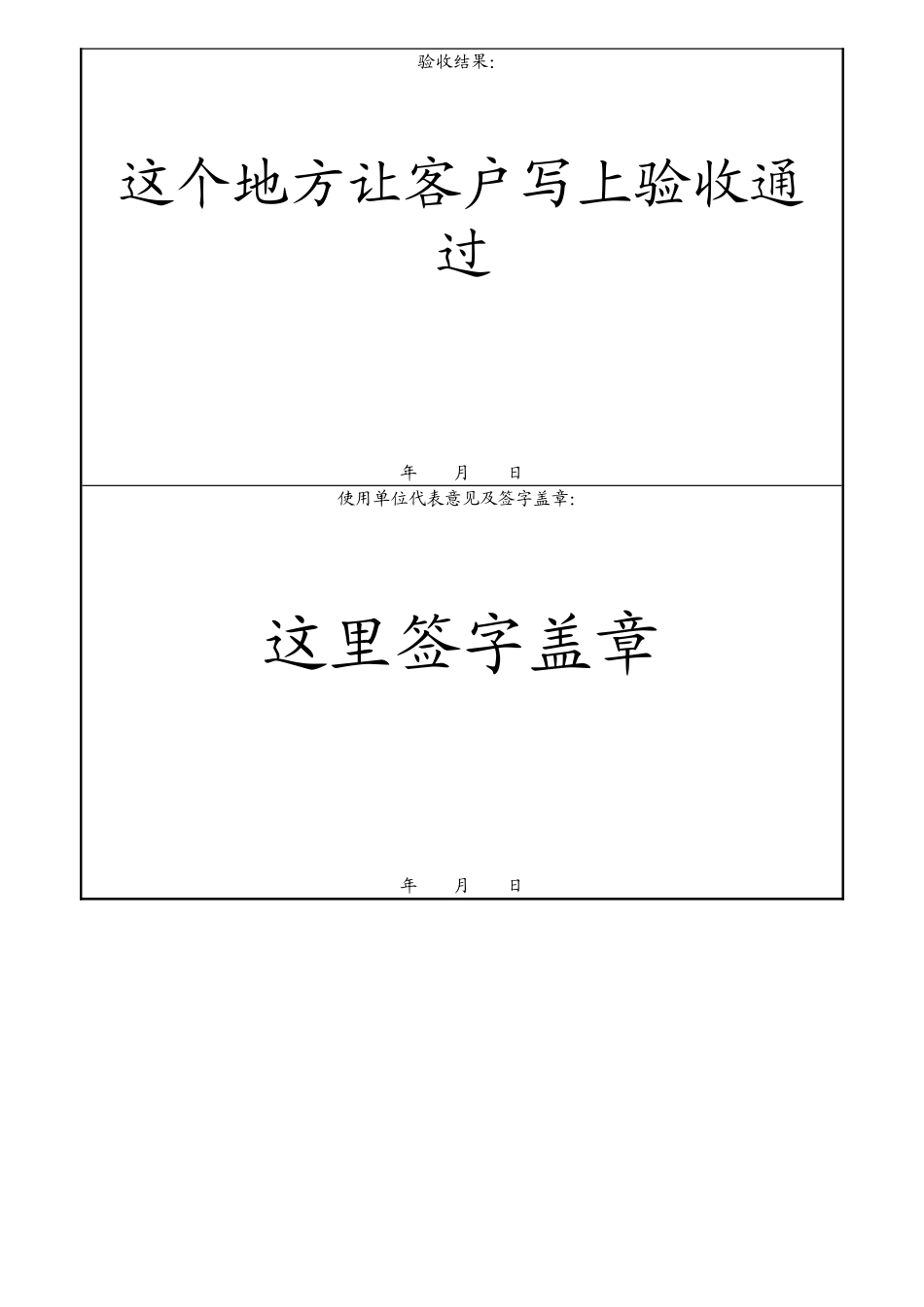 验收结果:

这个地方让客户写上验收通过

年 月 日

使用单位代表意见及签字盖章:

这里签字盖章

年 月 日